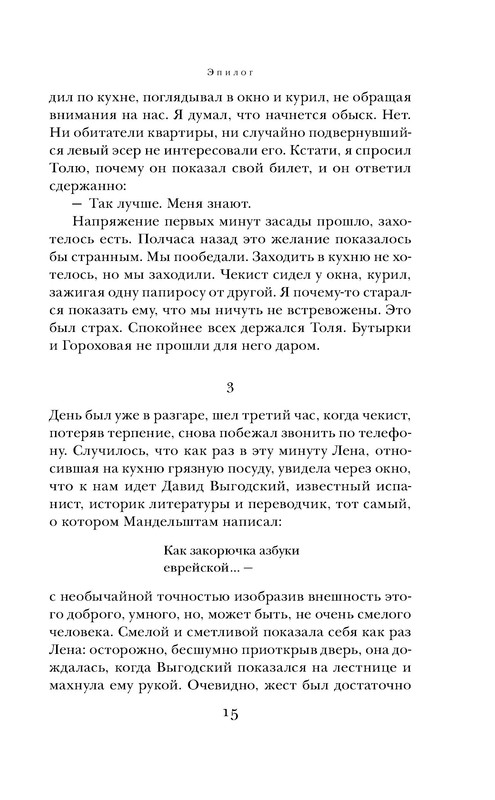 Эпилог

дил по кухне, поглядывал в окно и курил, не обращая внимания на нас. Я думал, что начнется обыск. Нет. Ни обитатели квартиры, ни случайно подвернувшийся левый эсер не интересовали его. Кстати, я спросил Толю, почему он показал свой билет, и он ответил сдержанно:

— Так лучше. Меня знают.

Напряжение первых минут засады прошло, захотелось есть. Полчаса назад это желание показалось бы странным. Мы пообедали. Заходить в кухню не хотелось, но мы заходили. Чекист сидел у окна, курил, зажигая одну папиросу от другой. Я почему-то старался показать ему, что мы ничуть не встревожены. Это был страх. Спокойнее всех держался Толя. Бутырки и Гороховая не прошли для него даром.

3

День был уже в разгаре, шел третий час, когда чекист, потеряв терпение, снова побежал звонить по телефону. Случилось, что как раз в эту минуту Лена, относившая на кухню грязную посуду, увидела через окно, что к нам идет Давид Выгодский, известный испанист, историк литературы и переводчик, тот самый, о котором Мандельштам написал:

Как закорючка азбуки
еврейской... —

с необычайной точностью изобразив внешность этого доброго, умного, но, может быть, не очень смелого человека. Смелой и сметливой показала себя как раз Лена: осторожно, бесшумно приоткрыв дверь, она дождалась, когда Выгодский показался на лестнице и махнула ему рукой. Очевидно, жест был достаточно

15